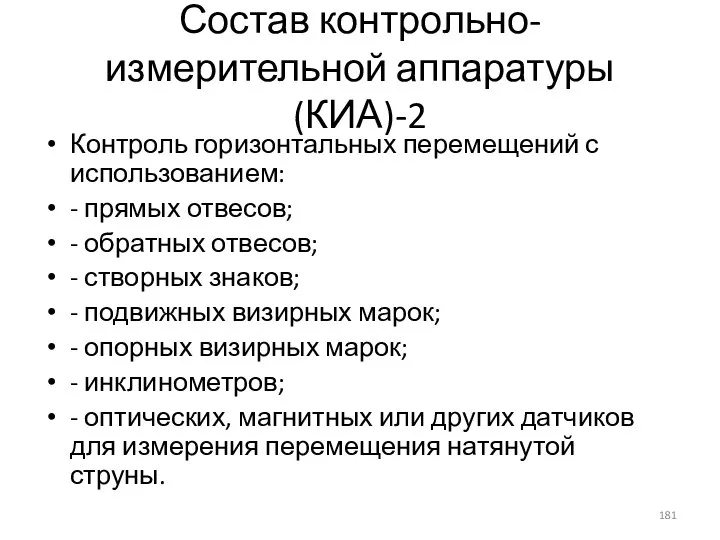 Состав контрольно-измерительной аппаратуры (КИА)-2

• Контроль горизонтальных перемещений с использованием:
• - прямых отвесов;
• - обратных отвесов;
• - створных знаков;
• - подвижных визирных марок;
• - опорных визирных марок;
• - инклинометров;
• - оптических, магнитных или других датчиков для измерения перемещения натянутой струны.

181